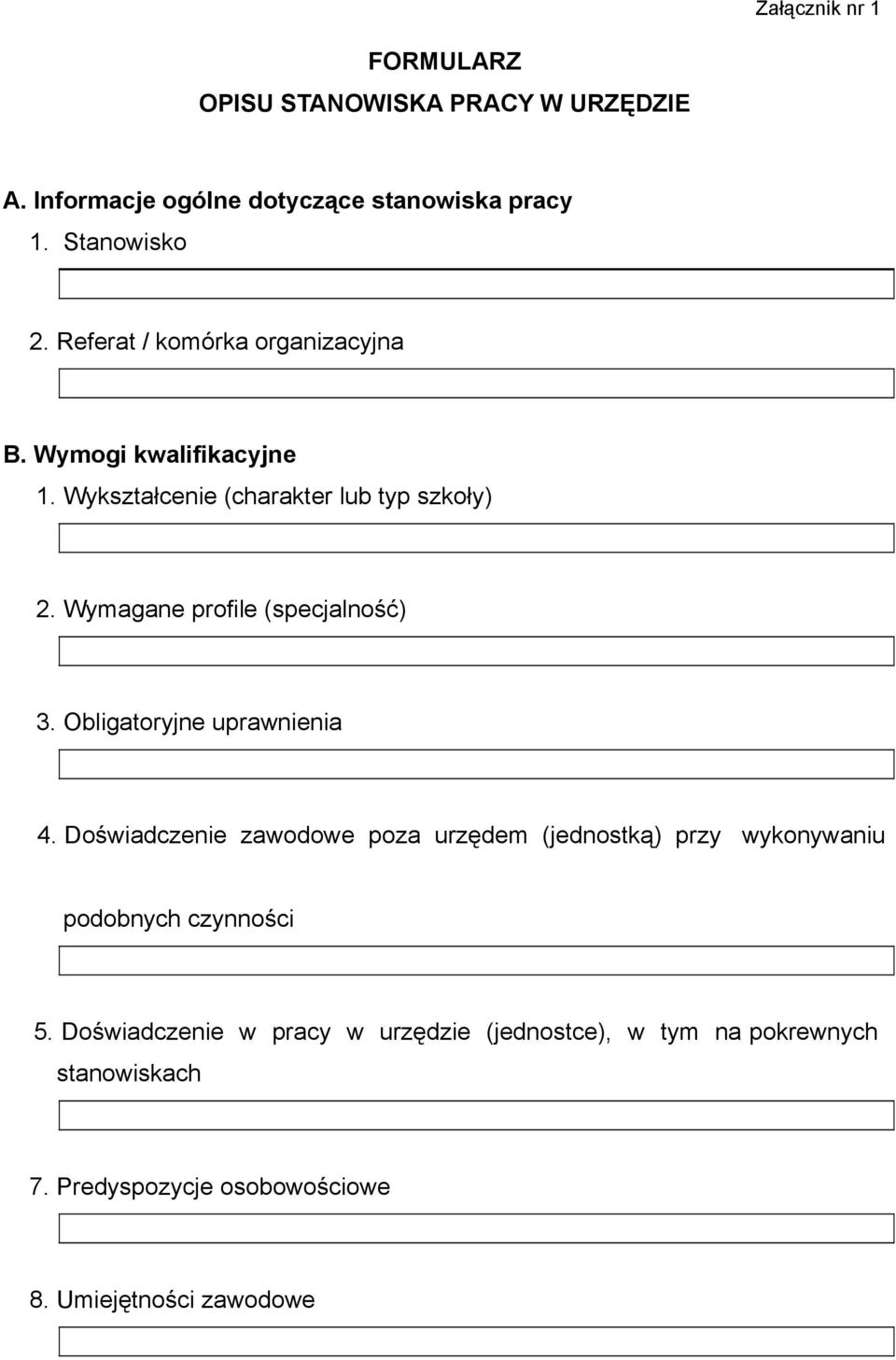 Załącznik nr 1

FORMULARZ
OPISU STANOWISKA PRACY W URZĘDZIE

A. Informacje ogólne dotyczące stanowiska pracy

1. Stanowisko

2. Referat / komórka organizacyjna

B. Wymogi kwalifikacyjne

1. Wykształcenie (charakter lub typ szkoły)

2. Wymagane profile (specjalność)

3. Obligatoryjne uprawnienia

4. Doświadczenie zawodowe poza urzędem (jednostką) przy wykonywaniu podobnych czynności

5. Doświadczenie w pracy w urzędzie (jednostce), w tym na pokrewnych stanowiskach

7. Predyspozycje osobowościowe

8. Umiejętności zawodowe